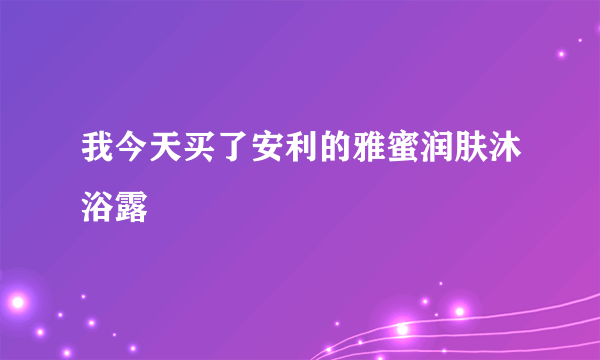 我今天买了安利的雅蜜润肤沐浴露